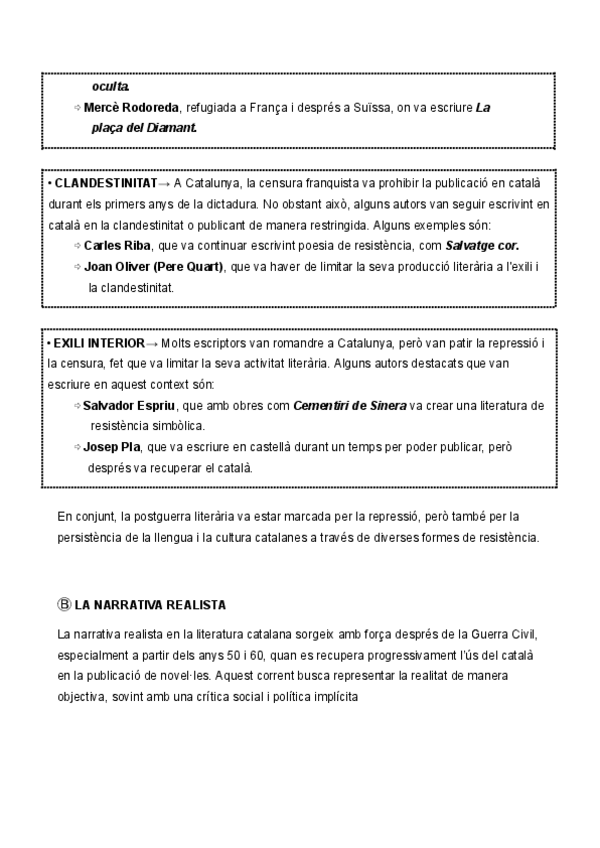 oculta.
⇨ Mercè Rodoreda, refugiada a França i després a Suïssa, on va escriure La plaça del Diamant.

• CLANDESTINITAT→ A Catalunya, la censura franquista va prohibir la publicació en català durant els primers anys de la dictadura. No obstant això, alguns autors van seguir escrivint en català en la clandestinitat o publicant de manera restringida. Alguns exemples són:
⇨ Carles Riba, que va continuar escrivint poesia de resistència, com Salvatge cor.
⇨ Joan Oliver (Pere Quart), que va haver de limitar la seva producció literària a l'exili i la clandestinitat.

• EXILI INTERIOR→ Molts escriptors van romandre a Catalunya, però van patir la repressió i la censura, fet que va limitar la seva activitat literària. Alguns autors destacats que van escriure en aquest context són:
⇨ Salvador Espriu, que amb obres com Cementiri de Sinera va crear una literatura de resistència simbòlica.
⇨ Josep Pla, que va escriure en castellà durant un temps per poder publicar, però després va recuperar el català.

En conjunt, la postguerra literària va estar marcada per la repressió, però també per la persistència de la llengua i la cultura catalanes a través de diverses formes de resistència.

Ⓑ LA NARRATIVA REALISTA

La narrativa realista en la literatura catalana sorgeix amb força després de la Guerra Civil, especialment a partir dels anys 50 i 60, quan es recupera progressivament l'ús del català en la publicació de novel·les. Aquest corrent busca representar la realitat de manera objectiva, sovint amb una crítica social i política implícita